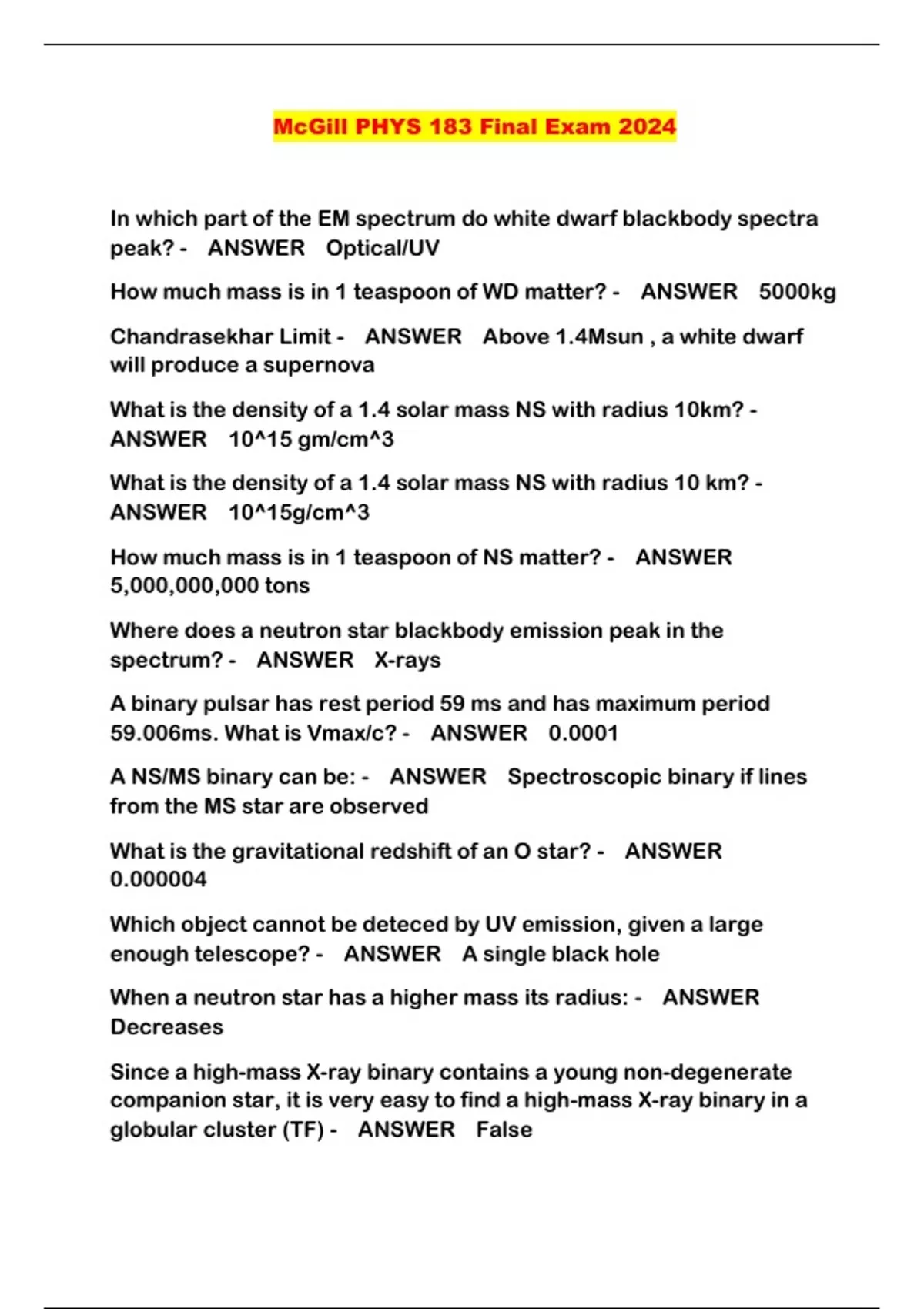 McGill PHYS 183 Final Exam 2024

In which part of the EM spectrum do white dwarf blackbody spectra peak? - ANSWER Optical/UV

How much mass is in 1 teaspoon of WD matter? - ANSWER 5000kg

Chandrasekhar Limit - ANSWER Above 1.4Msun , a white dwarf will produce a supernova

What is the density of a 1.4 solar mass NS with radius 10km? - ANSWER 10^15 gm/cm^3

What is the density of a 1.4 solar mass NS with radius 10 km? - ANSWER 10^15g/cm^3

How much mass is in 1 teaspoon of NS matter? - ANSWER 5,000,000,000 tons

Where does a neutron star blackbody emission peak in the spectrum? - ANSWER X-rays

A binary pulsar has rest period 59 ms and has maximum period 59.006ms. What is Vmax/c? - ANSWER 0.0001

A NS/MS binary can be: - ANSWER Spectroscopic binary if lines from the MS star are observed

What is the gravitational redshift of an O star? - ANSWER 0.000004

Which object cannot be deteced by UV emission, given a large enough telescope? - ANSWER A single black hole

When a neutron star has a higher mass its radius: - ANSWER Decreases

Since a high-mass X-ray binary contains a young non-degenerate companion star, it is very easy to find a high-mass X-ray binary in a globular cluster (TF) - ANSWER False